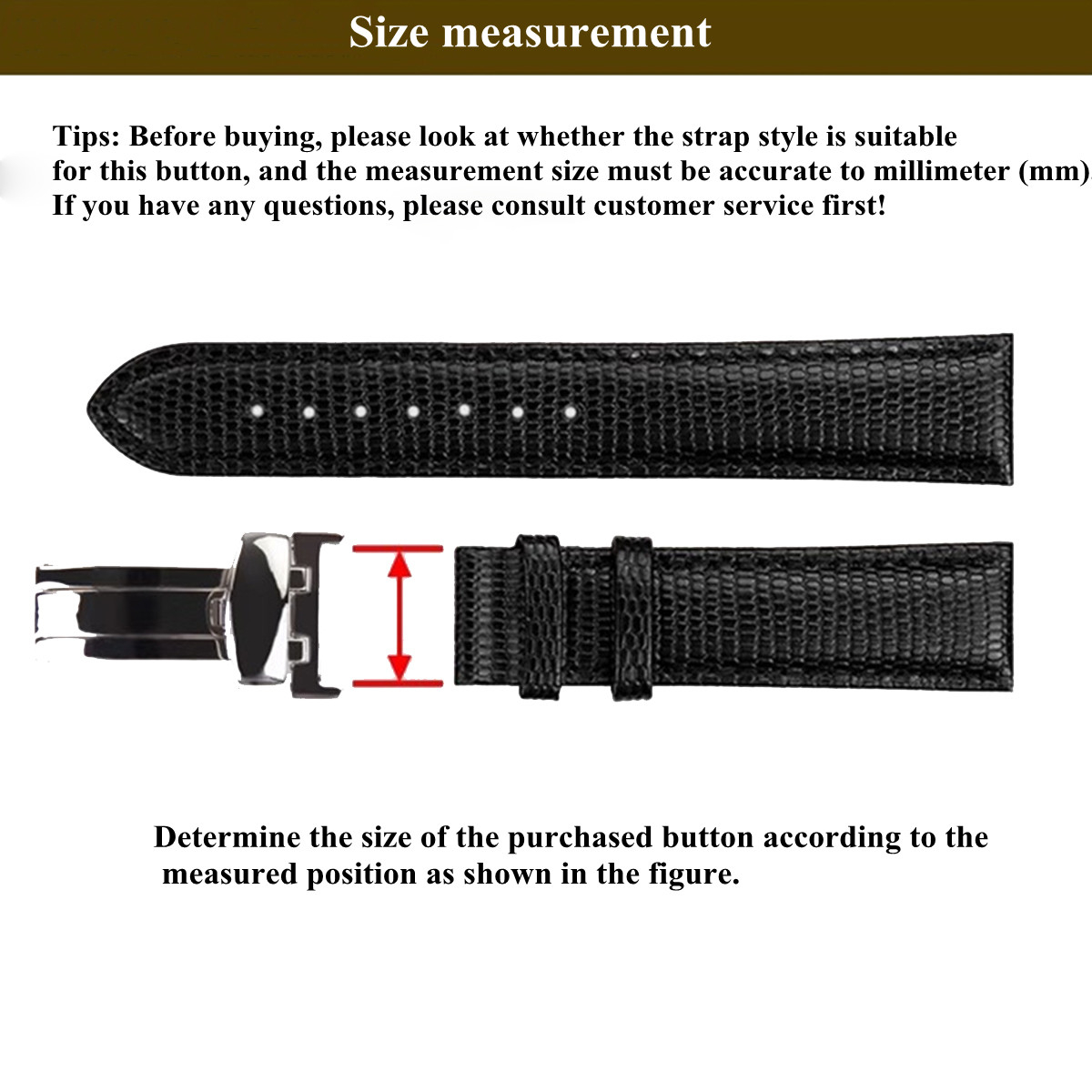 Size measurement

Tips: Before buying, please look at whether the strap style is suitable for this button, and the measurement size must be accurate to millimeter (mm) If you have any questions, please consult customer service first!

Determine the size of the purchased button according to the measured position as shown in the figure.